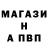 МАГАЗИ
Н
А ПВП